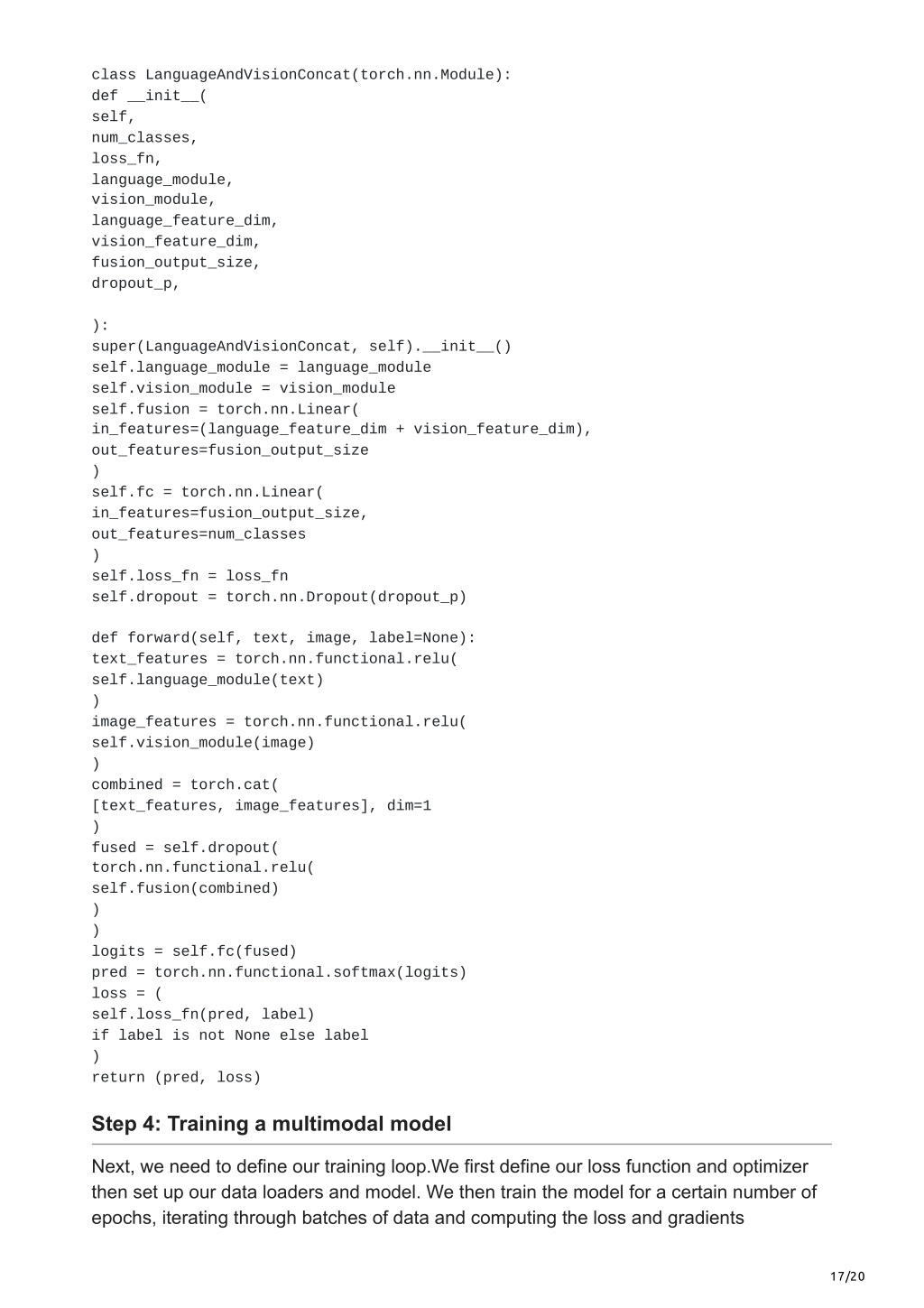 class LanguageAndVisionConcat(torch.nn.Module):
def __init__(
self,
num_classes,
loss_fn,
language_module,
vision_module,
language_feature_dim,
vision_feature_dim,
fusion_output_size,
dropout_p,

):
super(LanguageAndVisionConcat, self).__init__()
self.language_module = language_module
self.vision_module = vision_module
self.fusion = torch.nn.Linear(
in_features=(language_feature_dim + vision_feature_dim),
out_features=fusion_output_size
)
self.fc = torch.nn.Linear(
in_features=fusion_output_size,
out_features=num_classes
)
self.loss_fn = loss_fn
self.dropout = torch.nn.Dropout(dropout_p)

def forward(self, text, image, label=None):
text_features = torch.nn.functional.relu(
self.language_module(text)
)
image_features = torch.nn.functional.relu(
self.vision_module(image)
)
combined = torch.cat(
[text_features, image_features], dim=1
)
fused = self.dropout(
torch.nn.functional.relu(
self.fusion(combined)
)
)
logits = self.fc(fused)
pred = torch.nn.functional.softmax(logits)
loss = (
self.loss_fn(pred, label)
if label is not None else label
)
return (pred, loss)

Step 4: Training a multimodal model

Next, we need to define our training loop.We first define our loss function and optimizer then set up our data loaders and model. We then train the model for a certain number of epochs, iterating through batches of data and computing the loss and gradients

17/20